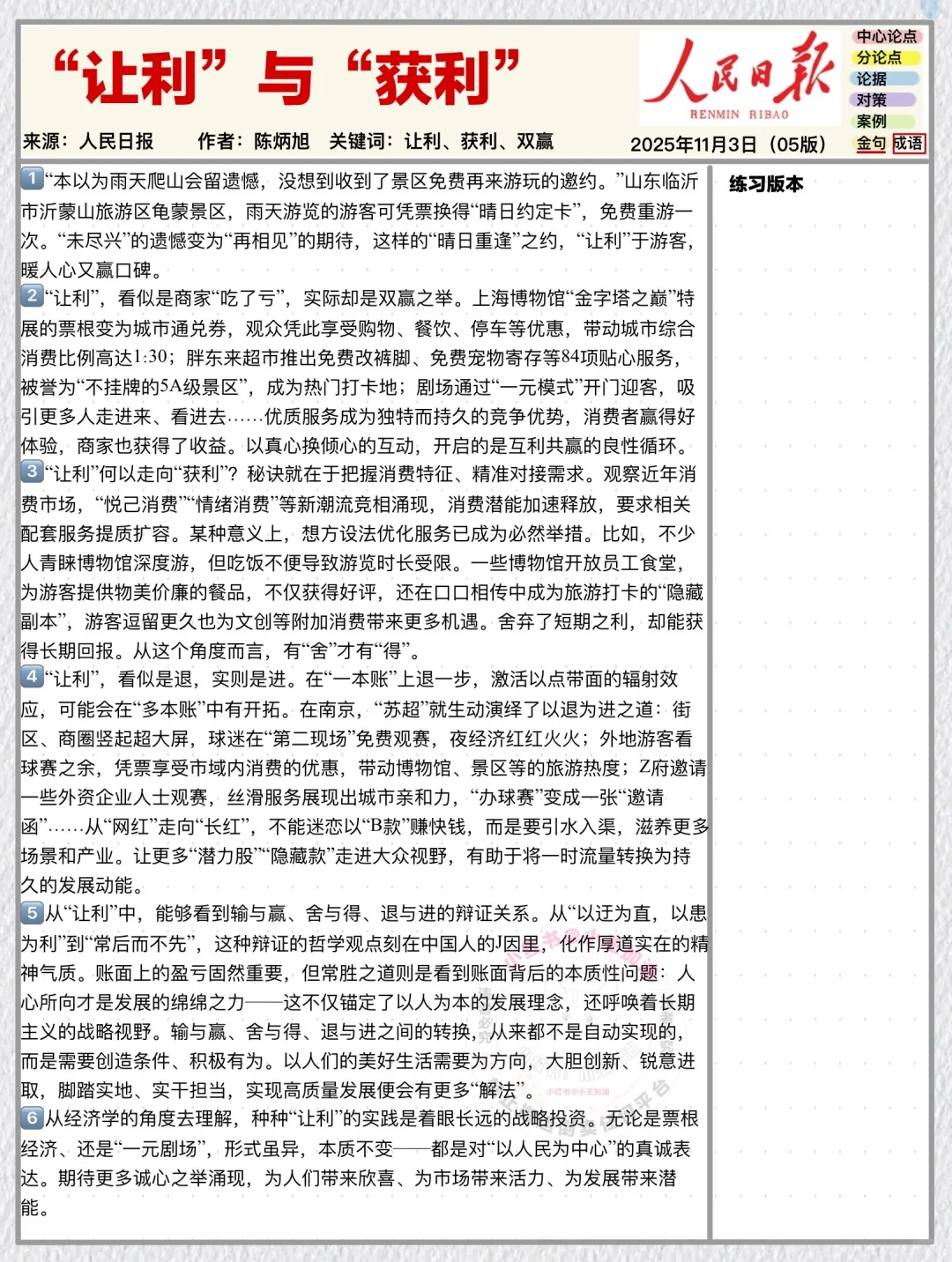 “让利”与“获利”

人民日报
RENMIN RIBAO

中心论点
分论点
论据
对策
案例
金句 成语

来源：人民日报 作者：陈炳旭 关键词：让利、获利、双赢 2025年11月3日（05版）

1“本以为雨天爬山会留遗憾，没想到收到了景区免费再来游玩的邀约。”山东临沂市沂蒙山旅游区龟蒙景区，雨天游览的游客可凭票换得“晴日约定卡”，免费重游一次。“未尽兴”的遗憾变为“再相见”的期待，这样的“晴日重逢”之约，“让利”于游客，暖人心又赢口碑。

2“让利”，看似是商家“吃了亏”，实际却是双赢之举。上海博物馆“金字塔之巅”特展的票根变为城市通兑券，观众凭此享受购物、餐饮、停车等优惠，带动城市综合消费比例高达1:30；胖东来超市推出免费改裤脚、免费宠物寄存等84项贴心服务，被誉为“不挂牌的5A级景区”，成为热门打卡地；剧场通过“一元模式”开门迎客，吸引更多人走进来、看进去……优质服务成为独特而持久的竞争优势，消费者赢得好体验，商家也获得了收益。以真心换倾心的互动，开启的是互利共赢的良性循环。

3“让利”何以走向“获利”？秘诀就在于把握消费特征、精准对接需求。观察近年消费市场，“悦己消费”“情绪消费”等新潮流竞相涌现，消费潜能加速释放，要求相关配套服务提质扩容。某种意义上，想方设法优化服务已成为必然举措。比如，不少人青睐博物馆深度游，但吃饭不便导致游览时长受限。一些博物馆开放员工食堂，为游客提供物美价廉的餐品，不仅获得好评，还在口口相传中成为旅游打卡的“隐藏副本”，游客逗留更久也为文创等附加消费带来更多机遇。舍弃了短期之利，却能获得长期回报。从这个角度而言，有“舍”才有“得”。

4“让利”，看似是退，实则是进。在“一本账”上退一步，激活以点带面的辐射效应，可能会在“多本账”中有开拓。在南京，“苏超”就生动演绎了以退为进之道：街区、商圈竖起超大屏，球迷在“第二现场”免费观赛，夜经济红红火火；外地游客看球赛之余，凭票享受市域内消费的优惠，带动博物馆、景区等的旅游热度；Z府邀请一些外资企业人士观赛，丝滑服务展现出城市亲和力，“办球赛”变成一张“邀请函”……从“网红”走向“长红”，不能迷恋以“B款”赚快钱，而是要引水入渠，滋养更多场景和产业。让更多“潜力股”“隐藏款”走进大众视野，有助于将一时流量转换为持久的发展动能。

5从“让利”中，能够看到输与赢、舍与得、退与进的辩证关系。从“以迂为直，以患为利”到“常后而不先”，这种辩证的哲学观点刻在中国人的J因里，化作厚道实在的精神气质。账面上的盈亏固然重要，但常胜之道则是看到账面背后的本质性问题：人心所向才是发展的绵绵之力——这不仅锚定了以人为本的发展理念，还呼唤着长期主义的战略视野。输与赢、舍与得、退与进之间的转换，从来都不是自动实现的，而是需要创造条件、积极有为。以人们的美好生活需要为方向，大胆创新、锐意进取，脚踏实地、实干担当，实现高质量发展便会有更多“解法”。

6从经济学的角度去理解，种种“让利”的实践是着眼长远的战略投资。无论是票根经济、还是“一元剧场”，形式虽异，本质不变——都是对“以人民为中心”的真诚表达。期待更多诚心之举涌现，为人们带来欣喜、为市场带来活力、为发展带来潜能。

练习版本